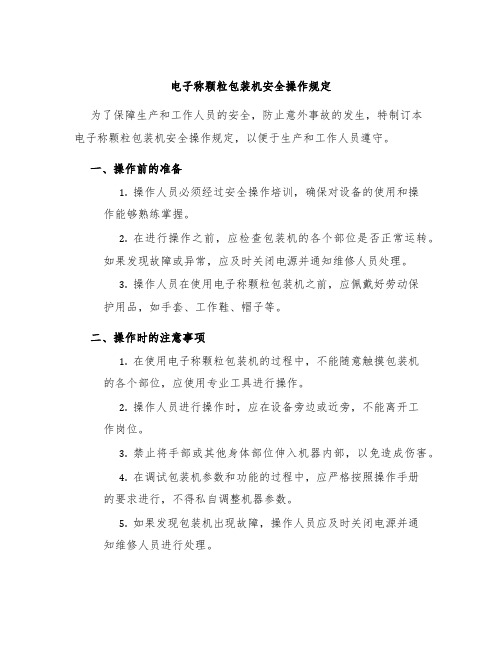 电子称颗粒包装机安全操作规定

为了保障生产和工作人员的安全，防止意外事故的发生，特制订本电子称颗粒包装机安全操作规定，以便于生产和工作人员遵守。

一、操作前的准备

1. 操作人员必须经过安全操作培训，确保对设备的使用和操作能够熟练掌握。

2. 在进行操作之前，应检查包装机的各个部位是否正常运转。如果发现故障或异常，应及时关闭电源并通知维修人员处理。

3. 操作人员在使用电子称颗粒包装机之前，应佩戴好劳动保护用品，如手套、工作鞋、帽子等。

二、操作时的注意事项

1. 在使用电子称颗粒包装机的过程中，不能随意触摸包装机的各个部位，应使用专业工具进行操作。

2. 操作人员进行操作时，应在设备旁边或近旁，不能离开工作岗位。

3. 禁止将手部或其他身体部位伸入机器内部，以免造成伤害。

4. 在调试包装机参数和功能的过程中，应严格按照操作手册的要求进行，不得私自调整机器参数。

5. 如果发现包装机出现故障，操作人员应及时关闭电源并通知维修人员进行处理。